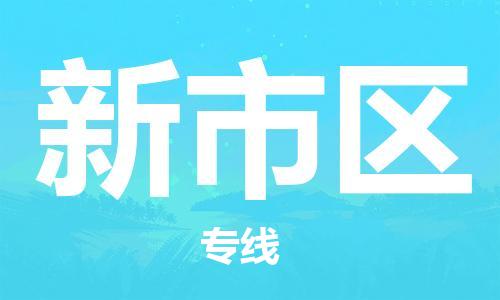 新市区

专线